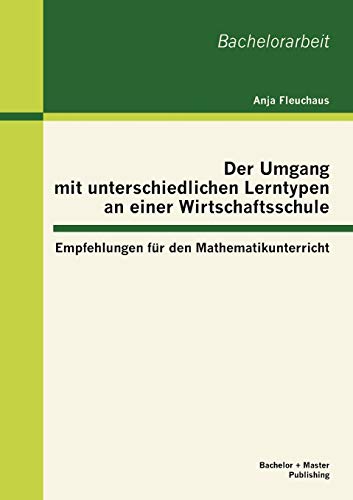 Bachelorarbeit

Anja Fleuchaus

Der Umgang mit unterschiedlichen Lerntypen an einer Wirtschaftsschule

Empfehlungen für den Mathematikunterricht

Bachelor + Master Publishing